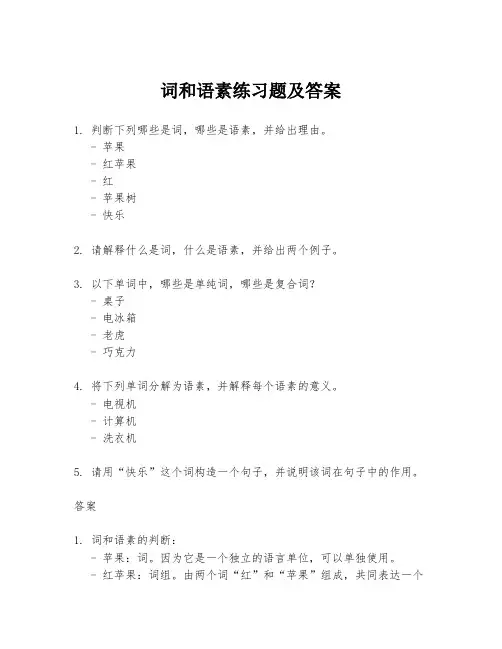 词和语素练习题及答案

1. 判断下列哪些是词，哪些是语素，并给出理由。
- 苹果
- 红苹果
- 红
- 苹果树
- 快乐

2. 请解释什么是词，什么是语素，并给出两个例子。

3. 以下单词中，哪些是单纯词，哪些是复合词？
- 桌子
- 电冰箱
- 老虎
- 巧克力

4. 将下列单词分解为语素，并解释每个语素的意义。
- 电视机
- 计算机
- 洗衣机

5. 请用“快乐”这个词构造一个句子，并说明该词在句子中的作用。

答案

1. 词和语素的判断：
- 苹果：词。因为它是一个独立的语言单位，可以单独使用。
- 红苹果：词组。由两个词“红”和“苹果”组成，共同表达一个